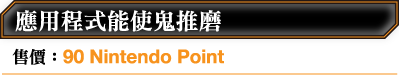 應用程式能使鬼推磨

售價：90 Nintendo Point